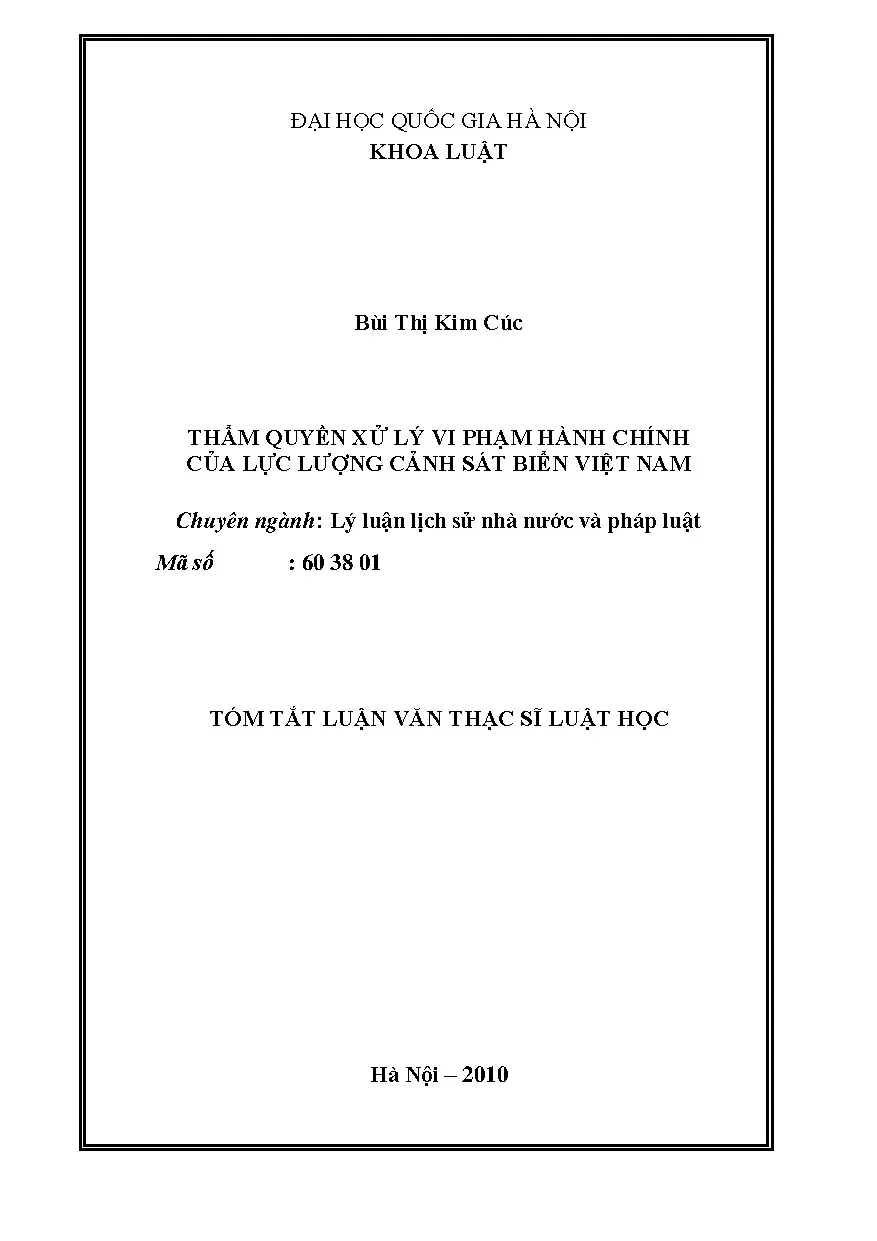 ĐẠI HỌC QUỐC GIA HÀ NỘI
KHOA LUẬT

Bùi Thị Kim Cúc

THẨM QUYỀN XỬ LÝ VI PHẠM HÀNH CHÍNH
CỦA LỰC LƯỢNG CẢNH SÁT BIỂN VIỆT NAM

Chuyên ngành: Lý luận lịch sử nhà nước và pháp luật
Mã số : 60 38 01

TÓM TẮT LUẬN VĂN THẠC SĨ LUẬT HỌC

Hà Nội – 2010